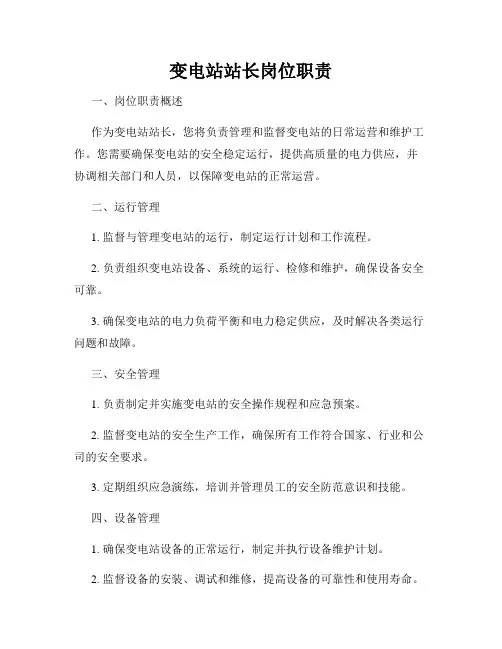 变电站站长岗位职责

一、岗位职责概述

作为变电站站长，您将负责管理和监督变电站的日常运营和维护工作。您需要确保变电站的安全稳定运行，提供高质量的电力供应，并协调相关部门和人员，以保障变电站的正常运营。

二、运行管理

1. 监督与管理变电站的运行，制定运行计划和工作流程。

2. 负责组织变电站设备、系统的运行、检修和维护，确保设备安全可靠。

3. 确保变电站的电力负荷平衡和电力稳定供应，及时解决各类运行问题和故障。

三、安全管理

1. 负责制定并实施变电站的安全操作规程和应急预案。

2. 监督变电站的安全生产工作，确保所有工作符合国家、行业和公司的安全要求。

3. 定期组织应急演练，培训并管理员工的安全防范意识和技能。

四、设备管理

1. 确保变电站设备的正常运行，制定并执行设备维护计划。

2. 监督设备的安装、调试和维修，提高设备的可靠性和使用寿命。